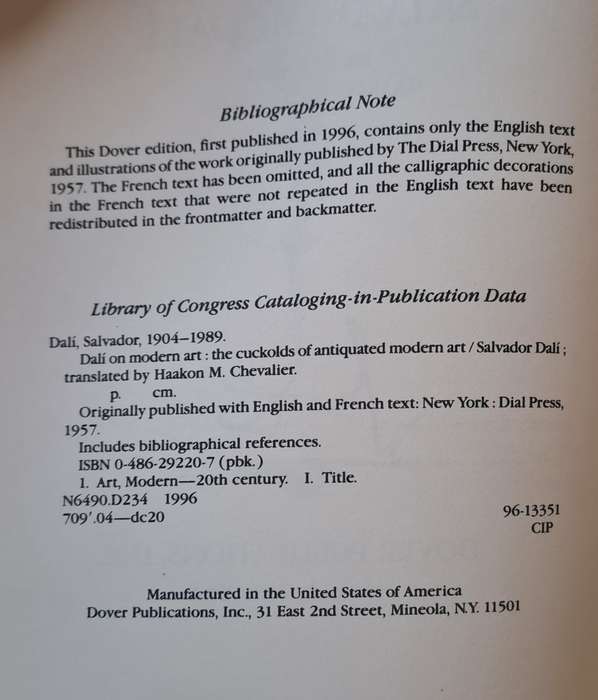 Bibliographical Note

This Dover edition, first published in 1996, contains only the English text and illustrations of the work originally published by The Dial Press, New York, 1957. The French text has been omitted, and all the calligraphic decorations in the French text that were not repeated in the English text have been redistributed in the frontmatter and backmatter.

Library of Congress Cataloging-in-Publication Data

Dalí, Salvador, 1904–1989.
Dalí on modern art : the cuckolds of antiquated modern art / Salvador Dalí ; translated by Haakon M. Chevalier.
p. cm.
Originally published with English and French text: New York : Dial Press, 1957.
Includes bibliographical references.
ISBN 0-486-29220-7 (pbk.)
1. Art, Modern—20th century. I. Title.
N6490.D234 1996
709'.04—dc20

96-13351
CIP

Manufactured in the United States of America
Dover Publications, Inc., 31 East 2nd Street, Mineola, N.Y. 11501